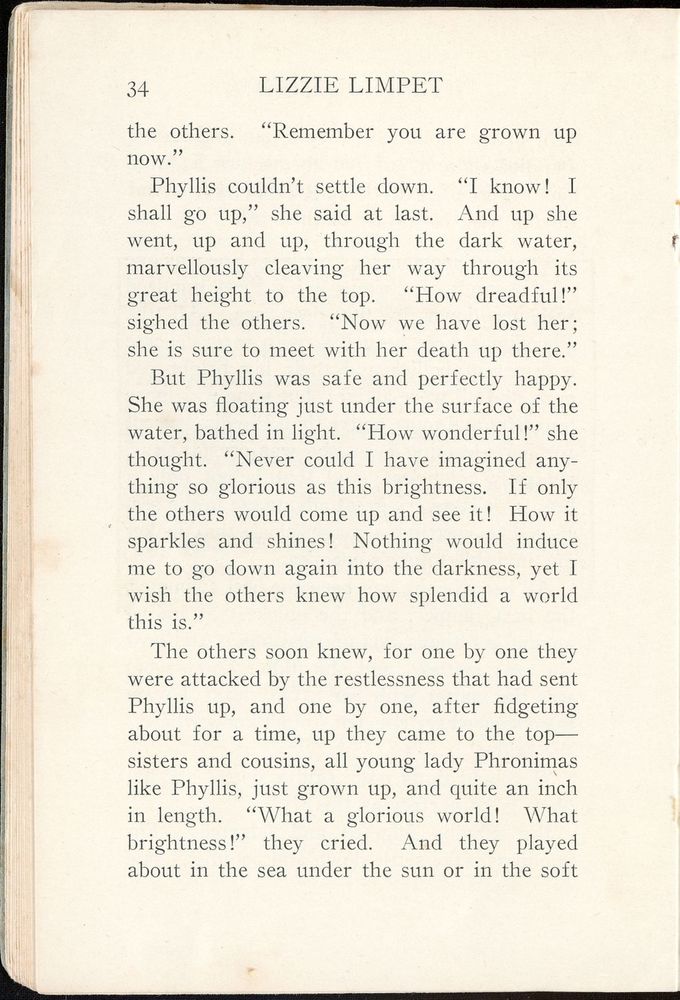 34 LIZZIE LIMPET

the others. "Remember you are grown up now."

Phyllis couldn't settle down. "I know! I shall go up," she said at last. And up she went, up and up, through the dark water, marvellously cleaving her way through its great height to the top. "How dreadful!" sighed the others. "Now we have lost her; she is sure to meet with her death up there."

But Phyllis was safe and perfectly happy. She was floating just under the surface of the water, bathed in light. "How wonderful!" she thought. "Never could I have imagined anything so glorious as this brightness. If only the others would come up and see it! How it sparkles and shines! Nothing would induce me to go down again into the darkness, yet I wish the others knew how splendid a world this is."

The others soon knew, for one by one they were attacked by the restlessness that had sent Phyllis up, and one by one, after fidgeting about for a time, up they came to the top—sisters and cousins, all young lady Phronimas like Phyllis, just grown up, and quite an inch in length. "What a glorious world! What brightness!" they cried. And they played about in the sea under the sun or in the soft